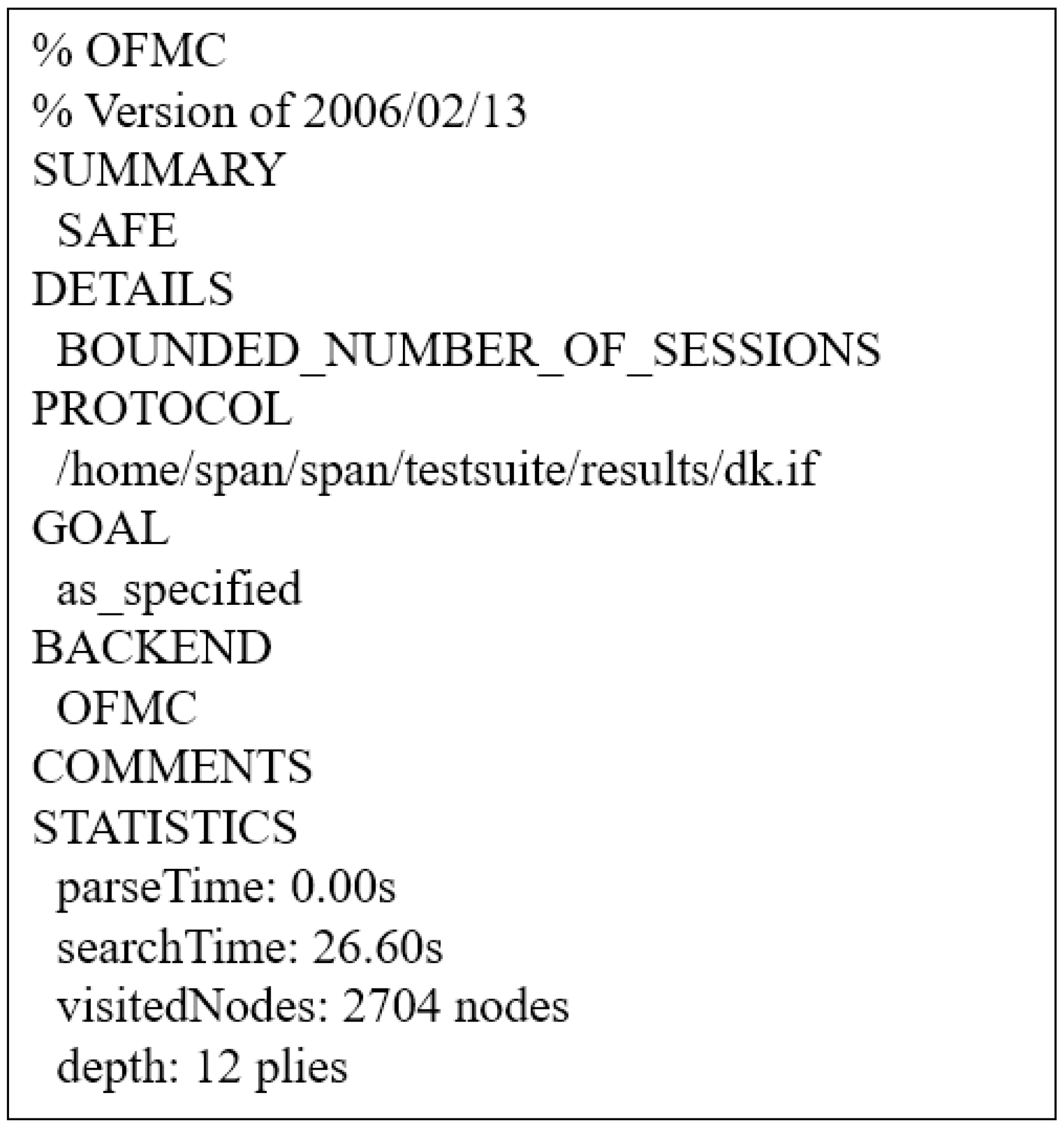 % OFMC
% Version of 2006/02/13
SUMMARY
SAFE
DETAILS
BOUNDED_NUMBER_OF_SESSIONS
PROTOCOL
/home/span/span/testsuite/results/dk.if
GOAL
as_specified
BACKEND
OFMC
COMMENTS
STATISTICS
parseTime: 0.00s
searchTime: 26.60s
visitedNodes: 2704 nodes
depth: 12 plies